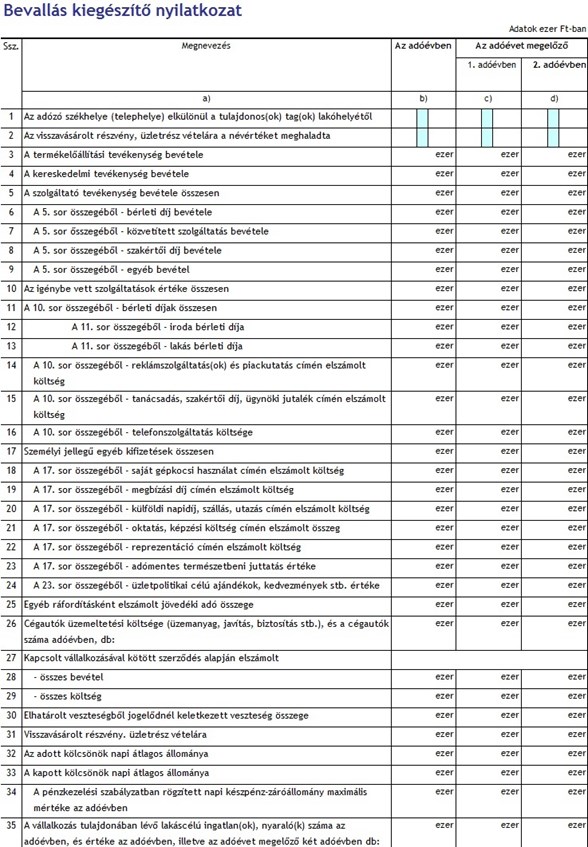 Bevallás kiegészítő nyilatkozat

Adatok ezer Ft-ban

| Ssz. | Megnevezés | Az adóévben | Az adóévet megelőző 1. adóévben | Az adóévet megelőző 2. adóévben |
|---|---|---|---|---|
| | a) | b) | c) | d) |
| 1 | Az adózó székhelye (telephelye) elkülönül a tulajdonos(ok) tag(ok) lakóhelyétől | | | |
| 2 | Az visszavásárolt részvény, üzletrész vételára a névértéket meghaladta | | | |
| 3 | A termékelőállítási tevékenység bevétele | ezer | ezer | ezer |
| 4 | A kereskedelmi tevékenység bevétele | ezer | ezer | ezer |
| 5 | A szolgáltató tevékenység bevétele összesen | ezer | ezer | ezer |
| 6 | A 5. sor összegéből - bérleti díj bevétele | ezer | ezer | ezer |
| 7 | A 5. sor összegéből - közvetített szolgáltatás bevétele | ezer | ezer | ezer |
| 8 | A 5. sor összegéből - szakértői díj bevétele | ezer | ezer | ezer |
| 9 | A 5. sor összegéből - egyéb bevétel | ezer | ezer | ezer |
| 10 | Az igénybe vett szolgáltatások értéke összesen | ezer | ezer | ezer |
| 11 | A 10. sor összegéből - bérleti díjak összesen | ezer | ezer | ezer |
| 12 | A 11. sor összegéből - iroda bérleti díja | ezer | ezer | ezer |
| 13 | A 11. sor összegéből - lakás bérleti díja | ezer | ezer | ezer |
| 14 | A 10. sor összegéből - reklámszolgáltatás(ok) és piackutatás címén elszámolt költség | ezer | ezer | ezer |
| 15 | A 10. sor összegéből - tanácsadás, szakértői díj, ügynöki jutalék címén elszámolt költség | ezer | ezer | ezer |
| 16 | A 10. sor összegéből - telefonszolgáltatás költsége | ezer | ezer | ezer |
| 17 | Személyi jellegű egyéb kifizetések összesen | ezer | ezer | ezer |
| 18 | A 17. sor összegéből - saját gépkocsi használat címén elszámolt költség | ezer | ezer | ezer |
| 19 | A 17. sor összegéből - megbízási díj címén elszámolt költség | ezer | ezer | ezer |
| 20 | A 17. sor összegéből - külföldi napidíj, szállás, utazás címén elszámolt költség | ezer | ezer | ezer |
| 21 | A 17. sor összegéből - oktatás, képzési költség címén elszámolt összeg | ezer | ezer | ezer |
| 22 | A 17. sor összegéből - reprezentáció címén elszámolt költség | ezer | ezer | ezer |
| 23 | A 17. sor összegéből - adómentes természetbeni juttatás értéke | ezer | ezer | ezer |
| 24 | A 23. sor összegéből - üzletpolitikai célú ajándékok, kedvezmények stb. értéke | ezer | ezer | ezer |
| 25 | Egyéb ráfordításként elszámolt jövedéki adó összege | ezer | ezer | ezer |
| 26 | Cégautók üzemeltetési költsége (üzemanyag, javítás, biztosítás stb.), és a cégautók száma adóévben, db: | ezer | ezer | ezer |
| 27 | Kapcsolt vállalkozásával kötött szerződés alapján elszámolt | | | |
| 28 | - összes bevétel | ezer | ezer | ezer |
| 29 | - összes költség | ezer | ezer | ezer |
| 30 | Elhatárolt veszteségből jogelődnél keletkezett veszteség összege | ezer | ezer | ezer |
| 31 | Visszavásárolt részvény. üzletrész vételára | ezer | ezer | ezer |
| 32 | Az adott kölcsönök napi átlagos állománya | ezer | ezer | ezer |
| 33 | A kapott kölcsönök napi átlagos állománya | ezer | ezer | ezer |
| 34 | A pénzkezelési szabályzatban rögzített napi készpénz-záróállomány maximális mértéke az adóévben | ezer | ezer | ezer |
| 35 | A vállalkozás tulajdonában lévő lakáscélú ingatlan(ok), nyaraló(k) száma az adóévben, és értéke az adóévben, illetve az adóévet megelőző két adóévben db: | ezer | ezer | ezer |